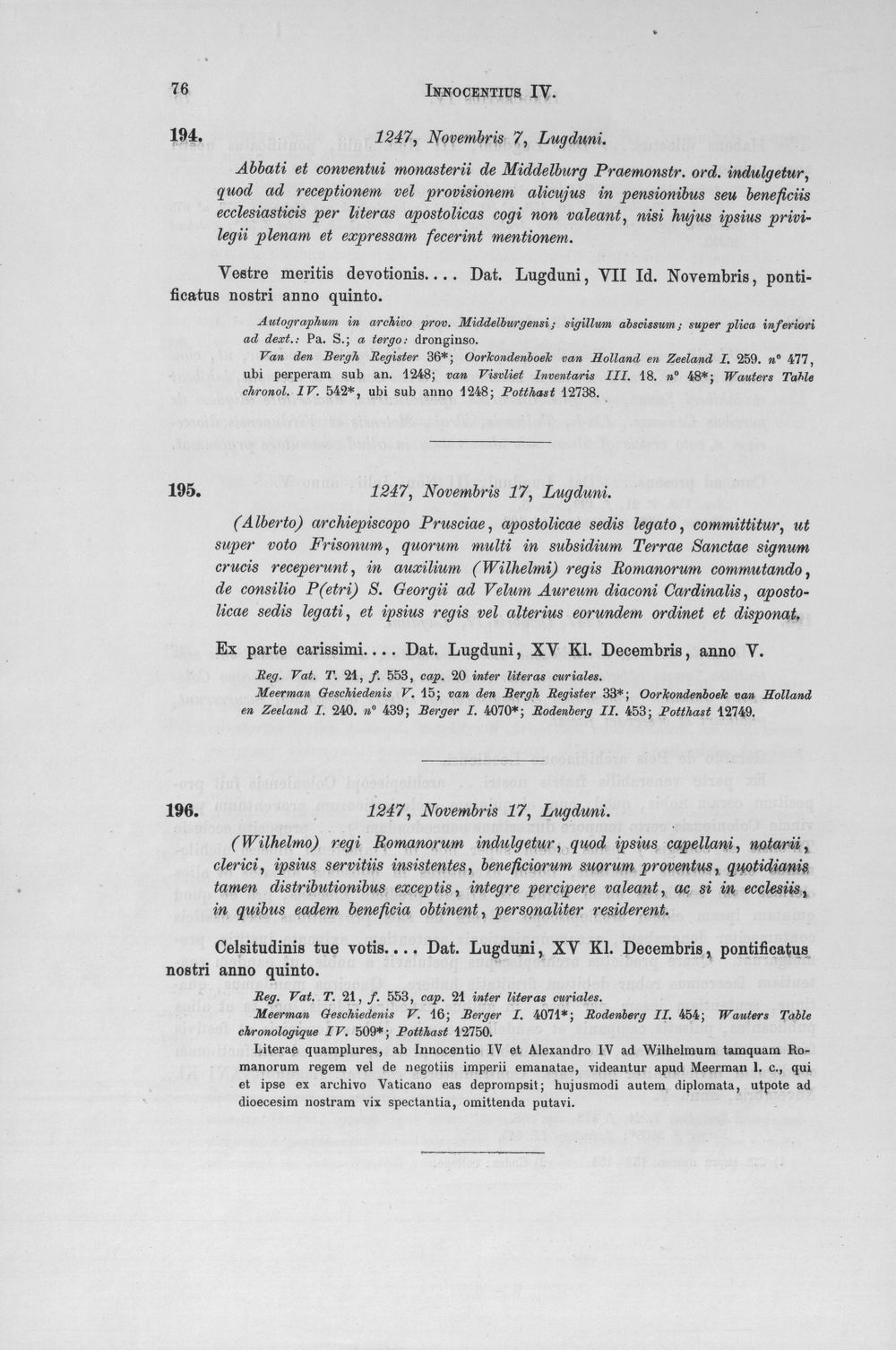 76 INNOCENTIUS IV.

194. 1247, Novembris 7, Lugduni.

Abbati et conventui monasterii de Middelburg Praemonstr. ord. indulgetur, quod ad receptionem vel provisionem alicujus in pensionibus seu beneficiis ecclesiasticis per literas apostolicas cogi non valeant, nisi hujus ipsius privilegii plenam et expressam fecerint mentionem.

Vestre meritis devotionis.... Dat. Lugduni, VII Id. Novembris, pontificatus nostri anno quinto.

Autographum in archivo prov. Middelburgensi; sigillum abscissum; super plica inferiori ad dext.: Pa. S.; a tergo: dronginso.

Van den Bergh Register 36*; Oorkondenboek van Holland en Zeeland I. 259. n° 477, ubi perperam sub an. 1248; van Visvliet Inventaris III. 18. n° 48*; Wauters Table chronol. IV. 542*, ubi sub anno 1248; Potthast 12738.

195. 1247, Novembris 17, Lugduni.

(Alberto) archiepiscopo Prusciae, apostolicae sedis legato, committitur, ut super voto Frisonum, quorum multi in subsidium Terrae Sanctae signum crucis receperunt, in auxilium (Wilhelmi) regis Romanorum commutando, de consilio P(etri) S. Georgii ad Velum Aureum diaconi Cardinalis, apostolicae sedis legati, et ipsius regis vel alterius eorundem ordinet et disponat.

Ex parte carissimi.... Dat. Lugduni, XV Kl. Decembris, anno V.

Reg. Vat. T. 21, f. 553, cap. 20 inter literas curiales.

Meerman Geschiedenis V. 15; van den Bergh Register 33*; Oorkondenboek van Holland en Zeeland I. 240. n° 439; Berger I. 4070*; Rodenberg II. 453; Potthast 12749.

196. 1247, Novembris 17, Lugduni.

(Wilhelmo) regi Romanorum indulgetur, quod ipsius capellani, notarii, clerici, ipsius servitiis insistentes, beneficiorum suorum proventus, quotidianis tamen distributionibus exceptis, integre percipere valeant, ac si in ecclesiis, in quibus eadem beneficia obtinent, personaliter residerent.

Celsitudinis tue votis.... Dat. Lugduni, XV Kl. Decembris, pontificatus nostri anno quinto.

Reg. Vat. T. 21, f. 553, cap. 21 inter literas curiales.

Meerman Geschiedenis V. 16; Berger I. 4071*; Rodenberg II. 454; Wauters Table chronologique IV. 509*; Potthast 12750.

Literae quamplures, ab Innocentio IV et Alexandro IV ad Wilhelmum tamquam Romanorum regem vel de negotiis imperii emanatae, videantur apud Meerman l. c., qui et ipse ex archivo Vaticano eas deprompsit; hujusmodi autem diplomata, utpote ad dioecesim nostram vix spectantia, omittenda putavi.